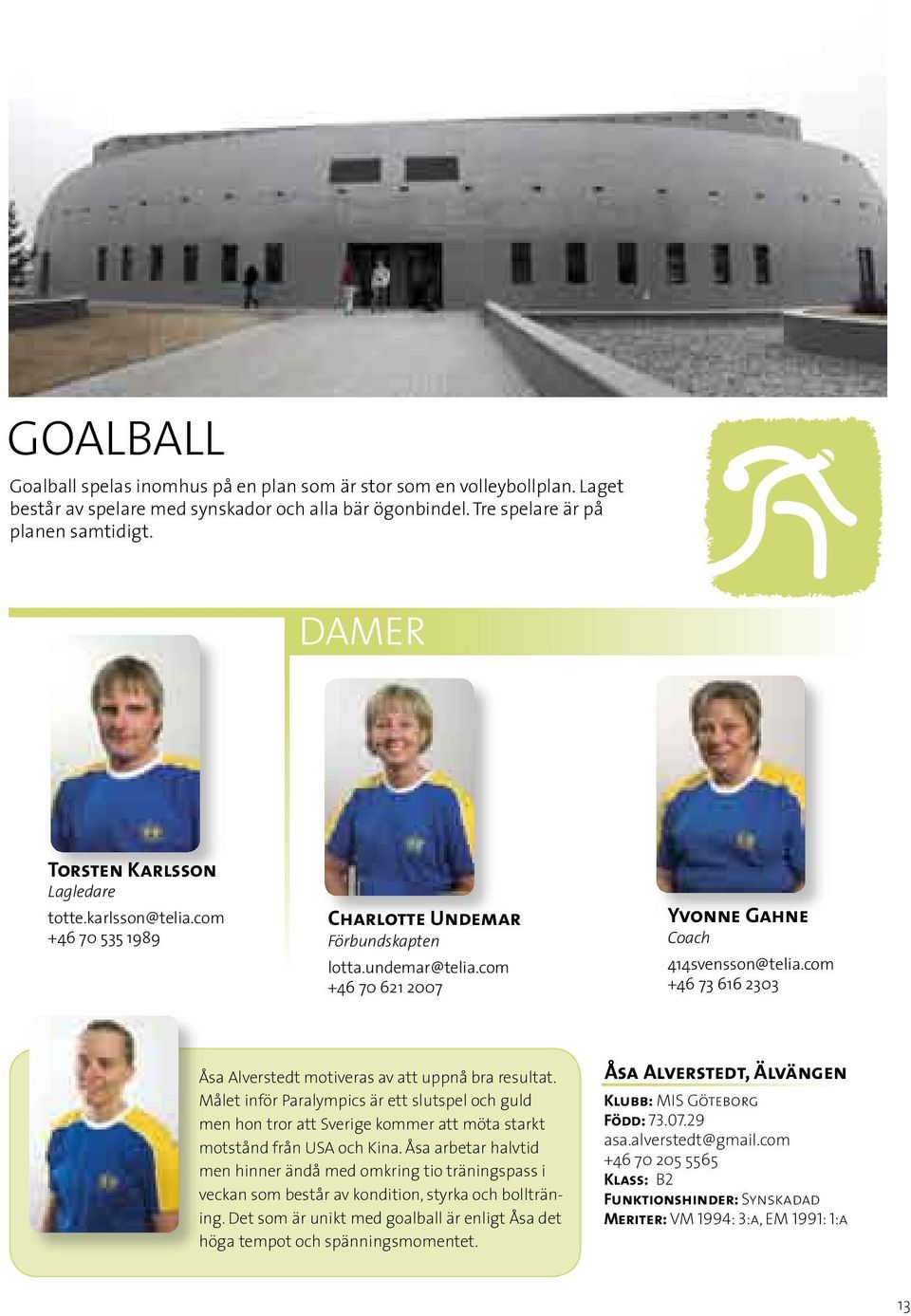 GOALBALL

Goalball spelas inomhus på en plan som är stor som en volleybollplan. Laget består av spelare med synskador och alla bär ögonbindel. Tre spelare är på planen samtidigt.

DAMER

Torsten Karlsson
Lagledare
totte.karlsson@telia.com
+46 70 535 1989

Charlotte Undemar
Förbundskapten
lotta.undemar@telia.com
+46 70 621 2007

Yvonne Gahne
Coach
414svensson@telia.com
+46 73 616 2303

Åsa Alverstedt motiveras av att uppnå bra resultat. Målet inför Paralympics är ett slutspel och guld men hon tror att Sverige kommer att möta starkt motstånd från USA och Kina. Åsa arbetar halvtid men hinner ändå med omkring tio träningspass i veckan som består av kondition, styrka och bollträning. Det som är unikt med goalball är enligt Åsa det höga tempot och spänningsmomentet.

Åsa Alverstedt, Älvängen
Klubb: MIS Göteborg
Född: 73.07.29
asa.alverstedt@gmail.com
+46 70 205 5565
Klass: B2
Funktionshinder: Synskadad
Meriter: VM 1994: 3:a, EM 1991: 1:a

13